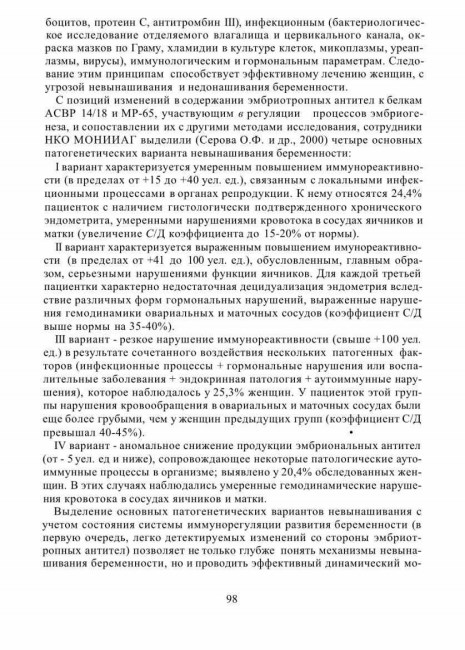 боцитов, протеин С, антитромбин III), инфекционным (бактериологическое исследование отделяемого влагалища и цервикального канала, окраска мазков по Граму, хламидии в культуре клеток, микоплазмы, уреаплазмы, вирусы), иммунологическим и гормональным параметрам. Следование этим принципам способствует эффективному лечению женщин, с угрозой невынашивания и недонашивания беременности.

С позиций изменений в содержании эмбриотропных антител к белкам АСВР 14/18 и МР-65, участвующим в регуляции процессов эмбриогенеза, и сопоставлении их с другими методами исследования, сотрудники НКО МОНИИАГ выделили (Серова О.Ф. и др., 2000) четыре основных патогенетических варианта невынашивания беременности:

I вариант характеризуется умеренным повышением иммунореактивности (в пределах от +15 до +40 усл. ед.), связанным с локальными инфекционными процессами в органах репродукции. К нему относятся 24,4% пациенток с наличием гистологически подтвержденного хронического эндометрита, умеренными нарушениями кровотока в сосудах яичников и матки (увеличение С/Д коэффициента до 15-20% от нормы).

II вариант характеризуется выраженным повышением имунореактивности (в пределах от +41 до 100 усл. ед.), обусловленным, главным образом, серьезными нарушениями функции яичников. Для каждой третьей пациентки характерно недостаточная децидуализация эндометрия вследствие различных форм гормональных нарушений, выраженные нарушения гемодинамики овариальных и маточных сосудов (коэффициент С/Д выше нормы на 35-40%).

III вариант - резкое нарушение иммунореактивности (свыше +100 усл. ед.) в результате сочетанного воздействия нескольких патогенных факторов (инфекционные процессы + гормональные нарушения или воспалительные заболевания + эндокринная патология + аутоиммунные нарушения), которое наблюдалось у 25,3% женщин. У пациенток этой группы нарушения кровообращения в овариальных и маточных сосудах были еще более грубыми, чем у женщин предыдущих групп (коэффициент С/Д превышал 40-45%).

IV вариант - аномальное снижение продукции эмбриональных антител (от - 5 усл. ед и ниже), сопровождающее некоторые патологические аутоиммунные процессы в организме; выявлено у 20,4% обследованных женщин. В этих случаях наблюдались умеренные гемодинамические нарушения кровотока в сосудах яичников и матки.

Выделение основных патогенетических вариантов невынашивания с учетом состояния системы иммунорегуляции развития беременности (в первую очередь, легко детектируемых изменений со стороны эмбриотропных антител) позволяет не только глубже понять механизмы невынашивания беременности, но и проводить эффективный динамический мо-

98